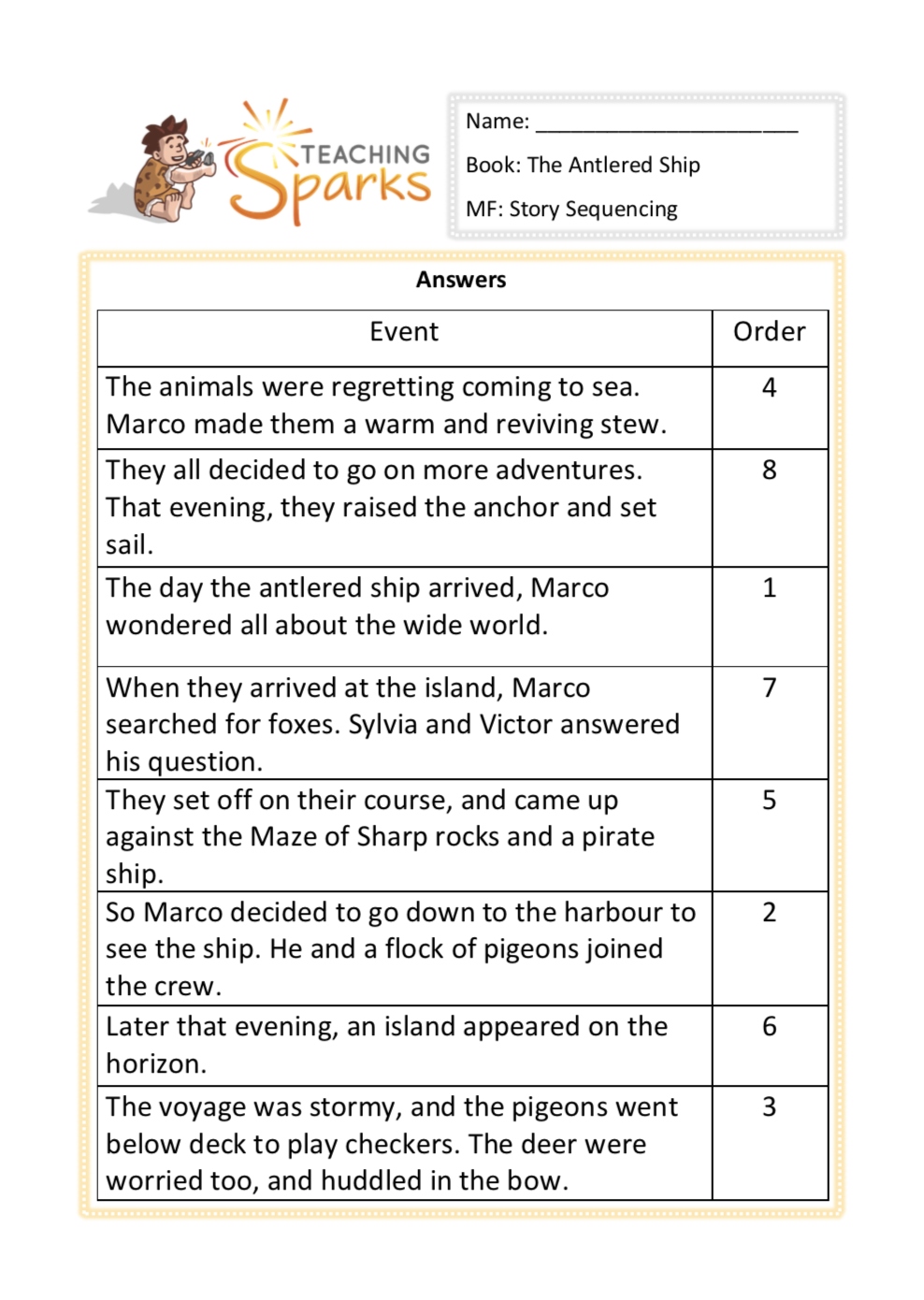 TEACHING Sparks

Name: ______________________

Book: The Antlered Ship

MF: Story Sequencing

Answers

| Event | Order |
|---|---|
| The animals were regretting coming to sea. Marco made them a warm and reviving stew. | 4 |
| They all decided to go on more adventures. That evening, they raised the anchor and set sail. | 8 |
| The day the antlered ship arrived, Marco wondered all about the wide world. | 1 |
| When they arrived at the island, Marco searched for foxes. Sylvia and Victor answered his question. | 7 |
| They set off on their course, and came up against the Maze of Sharp rocks and a pirate ship. | 5 |
| So Marco decided to go down to the harbour to see the ship. He and a flock of pigeons joined the crew. | 2 |
| Later that evening, an island appeared on the horizon. | 6 |
| The voyage was stormy, and the pigeons went below deck to play checkers. The deer were worried too, and huddled in the bow. | 3 |